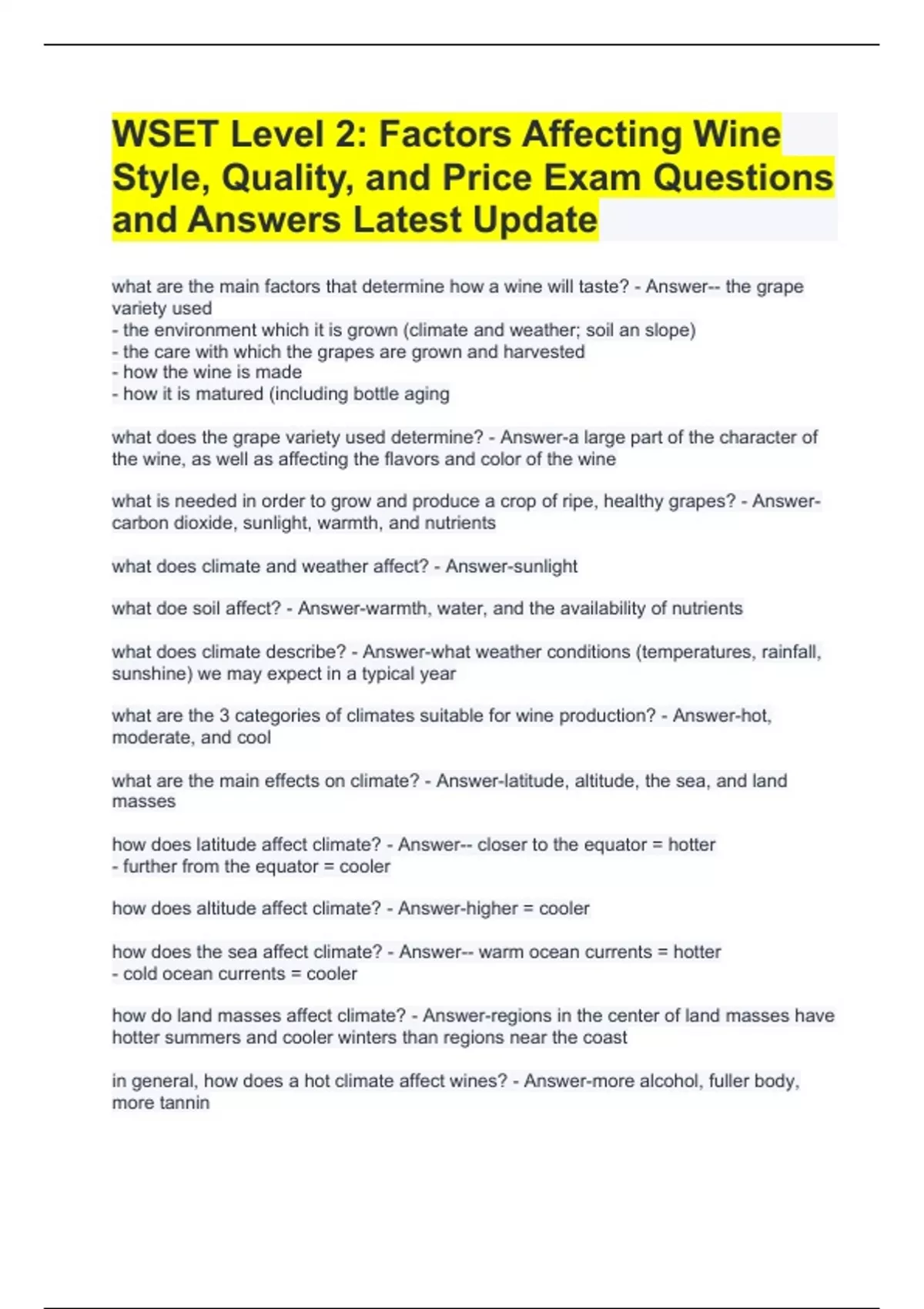 WSET Level 2: Factors Affecting Wine Style, Quality, and Price Exam Questions and Answers Latest Update

what are the main factors that determine how a wine will taste? - Answer-- the grape variety used
- the environment which it is grown (climate and weather; soil an slope)
- the care with which the grapes are grown and harvested
- how the wine is made
- how it is matured (including bottle aging

what does the grape variety used determine? - Answer-a large part of the character of the wine, as well as affecting the flavors and color of the wine

what is needed in order to grow and produce a crop of ripe, healthy grapes? - Answer-carbon dioxide, sunlight, warmth, and nutrients

what does climate and weather affect? - Answer-sunlight

what doe soil affect? - Answer-warmth, water, and the availability of nutrients

what does climate describe? - Answer-what weather conditions (temperatures, rainfall, sunshine) we may expect in a typical year

what are the 3 categories of climates suitable for wine production? - Answer-hot, moderate, and cool

what are the main effects on climate? - Answer-latitude, altitude, the sea, and land masses

how does latitude affect climate? - Answer-- closer to the equator = hotter
- further from the equator = cooler

how does altitude affect climate? - Answer-higher = cooler

how does the sea affect climate? - Answer-- warm ocean currents = hotter
- cold ocean currents = cooler

how do land masses affect climate? - Answer-regions in the center of land masses have hotter summers and cooler winters than regions near the coast

in general, how does a hot climate affect wines? - Answer-more alcohol, fuller body, more tannin